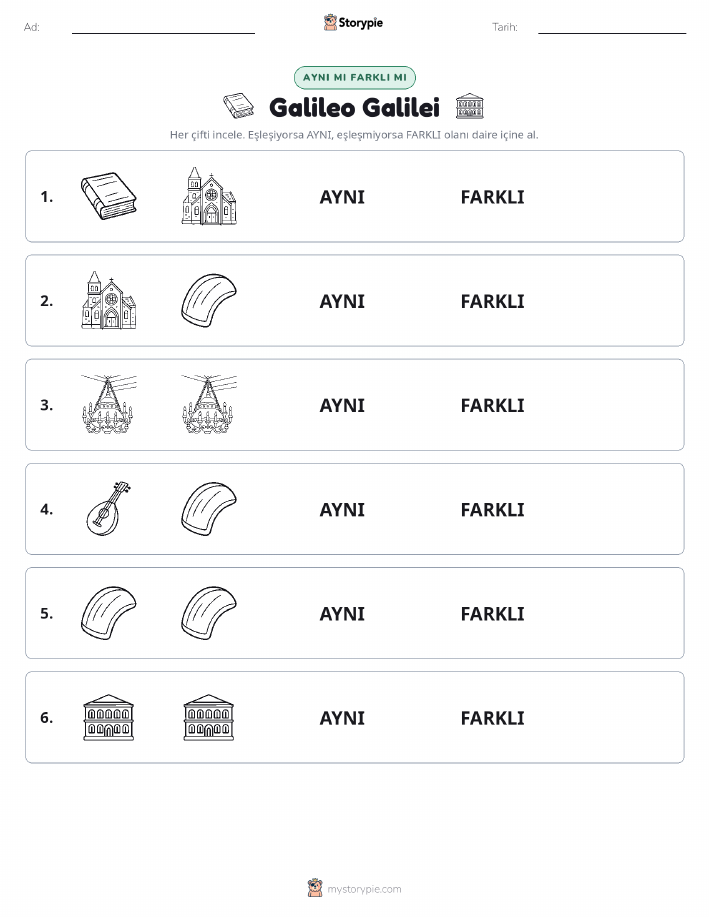 Ad: Storypie Tarih:

AYNI MI FARKLI MI

Galileo Galilei

Her çifti incele. Eşleşiyorsa AYNI, eşleşmiyorsa FARKLI olanı daire içine al.

1. AYNI FARKLI

2. AYNI FARKLI

3. AYNI FARKLI

4. AYNI FARKLI

5. AYNI FARKLI

6. AYNI FARKLI

mystorypie.com